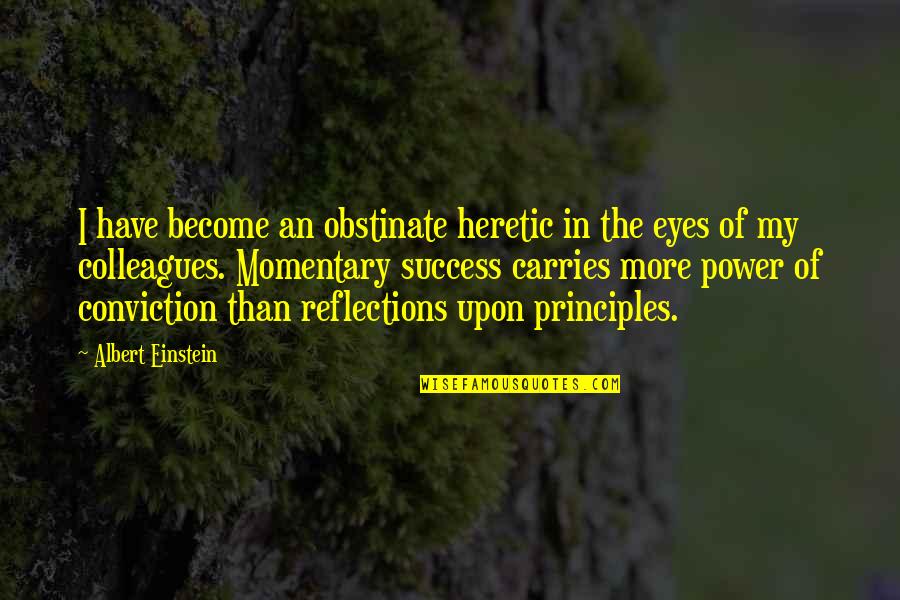 I have become an obstinate heretic in the eyes of my colleagues. Momentary success carries more power of conviction than reflections upon principles.

~ Albert Einstein

WISEFAMOUSQUOTES.COM